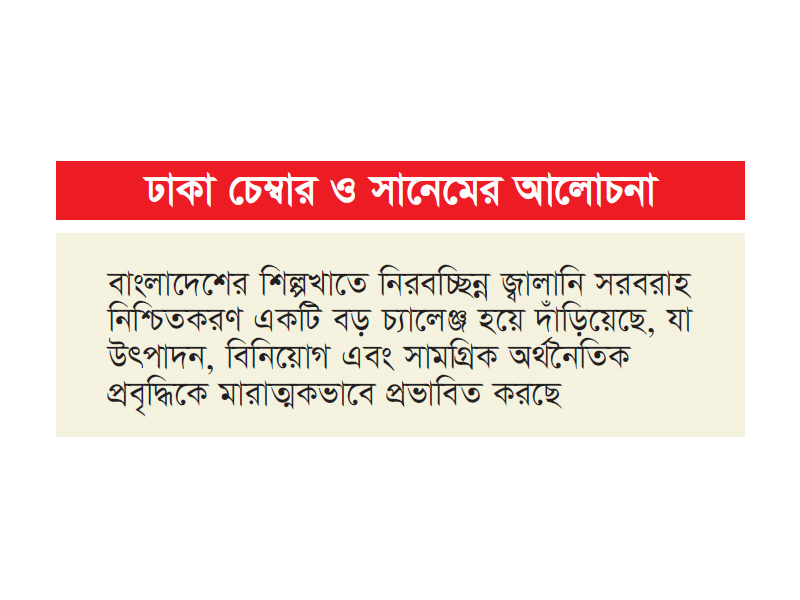 ঢাকা চেম্বার ও সানেমের আলোচনা

বাংলাদেশের শিল্পখাতে নিরবচ্ছিন্ন জ্বালানি সরবরাহ নিশ্চিতকরণ একটি বড় চ্যালেঞ্জ হয়ে দাঁড়িয়েছে, যা উৎপাদন, বিনিয়োগ এবং সামগ্রিক অর্থনৈতিক প্রবৃদ্ধিকে মারাত্মকভাবে প্রভাবিত করছে